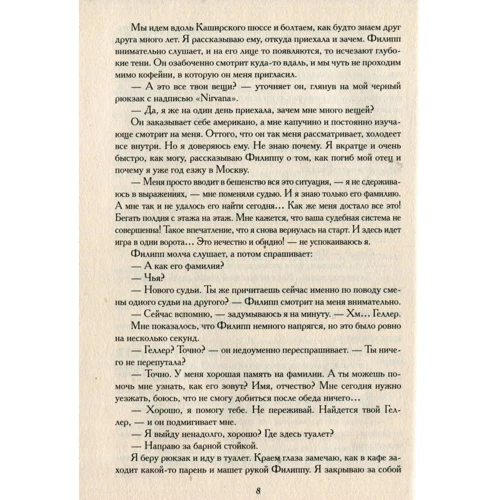 Мы идем вдоль Каширского шоссе и болтаем, как будто знаем друг друга много лет. Я рассказываю ему, откуда приехала и зачем. Филипп внимательно слушает, и на его лице то появляются, то исчезают глубокие тени. Он озабоченно смотрит куда-то вдаль, и мы чуть не проходим мимо кофейни, в которую он меня пригласил.

— А это все твои вещи? — уточняет он, глянув на мой черный рюкзак с надписью «Nirvana».

— Да, я же на один день приехала, зачем мне много вещей?

Он заказывает себе американо, а мне капучино и постоянно изучающе смотрит на меня. Оттого, что он так меня рассматривает, холодеет все внутри. Но я доверяюсь ему. Не знаю почему. Я вкратце и очень быстро, как могу, рассказываю Филиппу о том, как погиб мой отец и почему я уже год езжу в Москву.

— Меня просто вводит в бешенство вся это ситуация, — я не сдерживаюсь в выражениях, — мне поменяли судью. И я знаю только его фамилию. А мне так и не удалось его найти сегодня… Как же меня достало все это! Бегать полдня с этажа на этаж. Мне кажется, что ваша судебная система не совершенна! Такое впечатление, что я снова вернулась на старт. И здесь идет игра в одни ворота… Это нечестно и обидно! — не успокаиваюсь я.

Филипп молча слушает, а потом спрашивает:

— А как его фамилия?

— Чья?

— Нового судьи. Ты же причитаешь сейчас именно по поводу смены одного судьи на другого? — Филипп смотрит на меня внимательно.

— Сейчас вспомню, — задумываюсь я на минуту. — Хм… Геллер.

Мне показалось, что Филипп немного напрягся, но это было ровно на несколько секунд.

— Геллер? Точно? — он недоуменно переспрашивает. — Ты ничего не перепутала?

— Точно. У меня хорошая память на фамилии. А ты можешь помочь мне узнать, как его зовут? Имя, отчество? Мне сегодня нужно уезжать, боюсь, что не смогу добиться после обеда ничего…

— Хорошо, я помогу тебе. Не переживай. Найдется твой Геллер, — и он подмигивает мне.

— Я выйду ненадолго, хорошо? Где здесь туалет?

— Направо за барной стойкой.

Я беру рюкзак и иду в туалет. Краем глаза замечаю, как в кафе заходит какой-то парень и машет рукой Филиппу. Я закрываю за собой

8